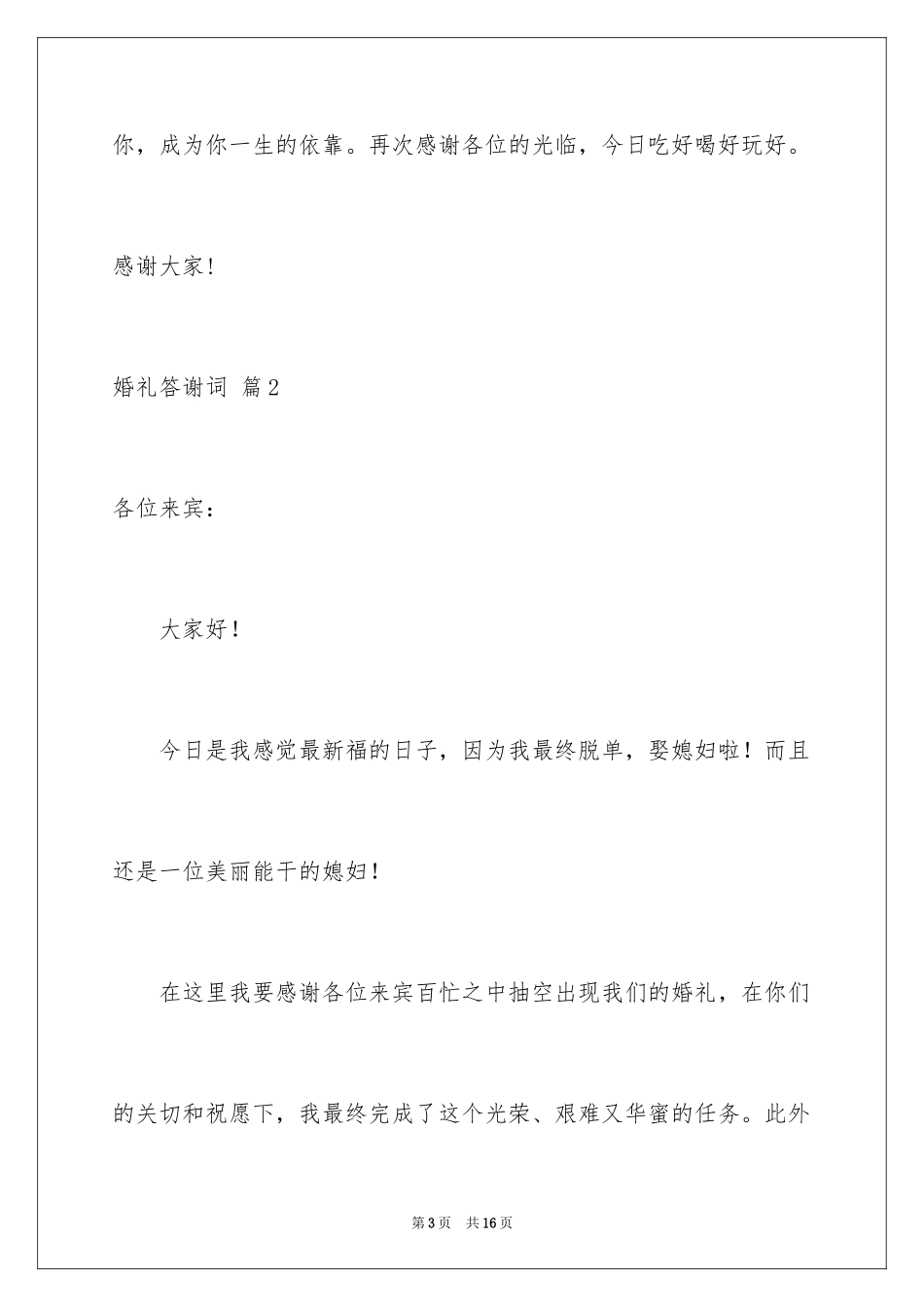 你，成为你一生的依靠。再次感谢各位的光临，今日吃好喝好玩好。

感谢大家！

婚礼答谢词 篇2

各位来宾：

大家好！

今日是我感觉最新福的日子，因为我最终脱单，娶媳妇啦！而且还是一位美丽能干的媳妇！

在这里我要感谢各位来宾百忙之中抽空出现我们的婚礼，在你们的关切和祝愿下，我最终完成了这个光荣、艰难又华蜜的任务。此外

第3页 共16页